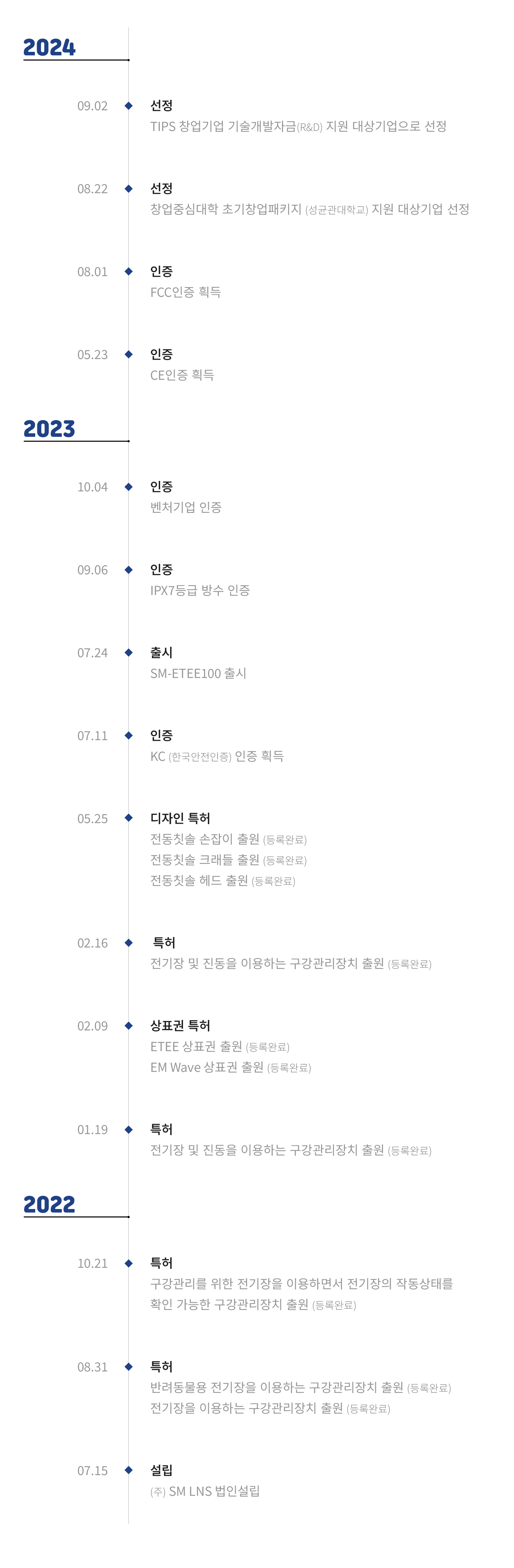 2024

09.02
선정
TIPS 창업기업 기술개발자금(R&D) 지원 대상기업으로 선정

08.22
선정
창업중심대학 초기창업패키지 (성균관대학교) 지원 대상기업 선정

08.01
인증
FCC인증 획득

05.23
인증
CE인증 획득

2023

10.04
인증
벤처기업 인증

09.06
인증
IPX7등급 방수 인증

07.24
출시
SM-ETEE100 출시

07.11
인증
KC (한국안전인증) 인증 획득

05.25
디자인 특허
전동칫솔 손잡이 출원 (등록완료)
전동칫솔 크래들 출원 (등록완료)
전동칫솔 헤드 출원 (등록완료)

02.16
특허
전기장 및 진동을 이용하는 구강관리장치 출원 (등록완료)

02.09
상표권 특허
ETEE 상표권 출원 (등록완료)
EM Wave 상표권 출원 (등록완료)

01.19
특허
전기장 및 진동을 이용하는 구강관리장치 출원 (등록완료)

2022

10.21
특허
구강관리를 위한 전기장을 이용하면서 전기장의 작동상태를 확인 가능한 구강관리장치 출원 (등록완료)

08.31
특허
반려동물용 전기장을 이용하는 구강관리장치 출원 (등록완료)
전기장을 이용하는 구강관리장치 출원 (등록완료)

07.15
설립
(주) SM LNS 법인설립